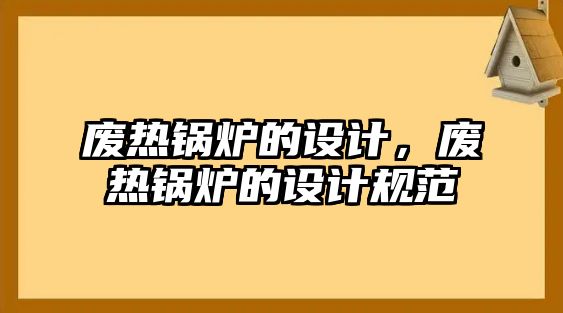 废热锅炉的设计，废热锅炉的设计规范